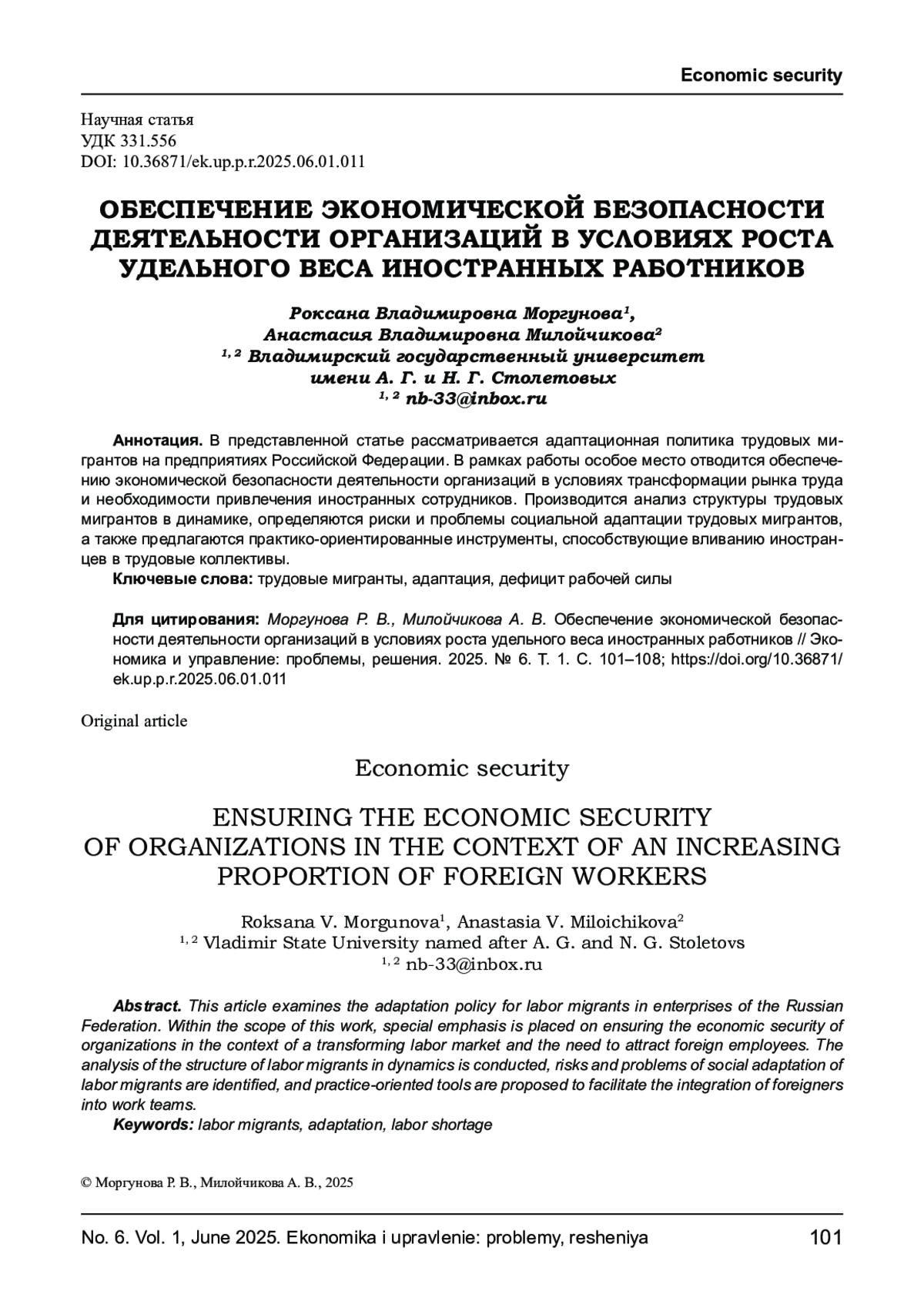 Economic security

Научная статья
УДК 331.556
DOI: 10.36871/ek.up.p.r.2025.06.01.011

ОБЕСПЕЧЕНИЕ ЭКОНОМИЧЕСКОЙ БЕЗОПАСНОСТИ ДЕЯТЕЛЬНОСТИ ОРГАНИЗАЦИЙ В УСЛОВИЯХ РОСТА УДЕЛЬНОГО ВЕСА ИНОСТРАННЫХ РАБОТНИКОВ

Роксана Владимировна Моргунова$^1$,
Анастасия Владимировна Милойчикова$^2$
$^{1, 2}$ Владимирский государственный университет имени А. Г. и Н. Г. Столетовых
$^{1, 2}$ nb-33@inbox.ru

Аннотация. В представленной статье рассматривается адаптационная политика трудовых мигрантов на предприятиях Российской Федерации. В рамках работы особое место отводится обеспечению экономической безопасности деятельности организаций в условиях трансформации рынка труда и необходимости привлечения иностранных сотрудников. Производится анализ структуры трудовых мигрантов в динамике, определяются риски и проблемы социальной адаптации трудовых мигрантов, а также предлагаются практико-ориентированные инструменты, способствующие вливанию иностранцев в трудовые коллективы.
Ключевые слова: трудовые мигранты, адаптация, дефицит рабочей силы

Для цитирования: Моргунова Р. В., Милойчикова А. В. Обеспечение экономической безопасности деятельности организаций в условиях роста удельного веса иностранных работников // Экономика и управление: проблемы, решения. 2025. № 6. Т. 1. С. 101–108; https://doi.org/10.36871/ek.up.p.r.2025.06.01.011

Original article

Economic security

ENSURING THE ECONOMIC SECURITY OF ORGANIZATIONS IN THE CONTEXT OF AN INCREASING PROPORTION OF FOREIGN WORKERS

Roksana V. Morgunova$^1$, Anastasia V. Miloichikova$^2$
$^{1, 2}$ Vladimir State University named after A. G. and N. G. Stoletovs
$^{1, 2}$ nb-33@inbox.ru

Abstract. This article examines the adaptation policy for labor migrants in enterprises of the Russian Federation. Within the scope of this work, special emphasis is placed on ensuring the economic security of organizations in the context of a transforming labor market and the need to attract foreign employees. The analysis of the structure of labor migrants in dynamics is conducted, risks and problems of social adaptation of labor migrants are identified, and practice-oriented tools are proposed to facilitate the integration of foreigners into work teams.
Keywords: labor migrants, adaptation, labor shortage

© Моргунова Р. В., Милойчикова А. В., 2025

No. 6. Vol. 1, June 2025. Ekonomika i upravlenie: problemy, resheniya 101